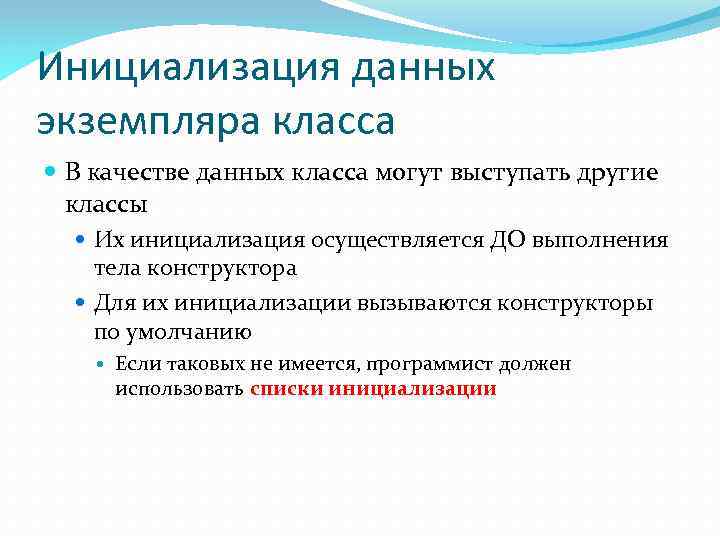 Инициализация данных экземпляра класса

В качестве данных класса могут выступать другие классы

Их инициализация осуществляется ДО выполнения тела конструктора

Для их инициализации вызываются конструкторы по умолчанию

Если таковых не имеется, программист должен использовать списки инициализации